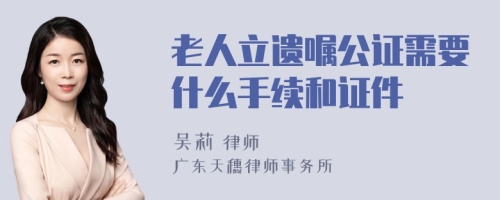 老人立遗嘱公证需要什么手续和证件

吴莉 律师
广东天穗律师事务所